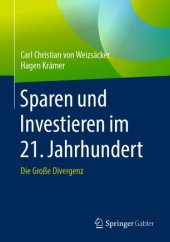 Carl Christian von Weizsäcker
Hagen Krämer

Sparen und Investieren im 21. Jahrhundert

Die Große Divergenz

Springer Gabler